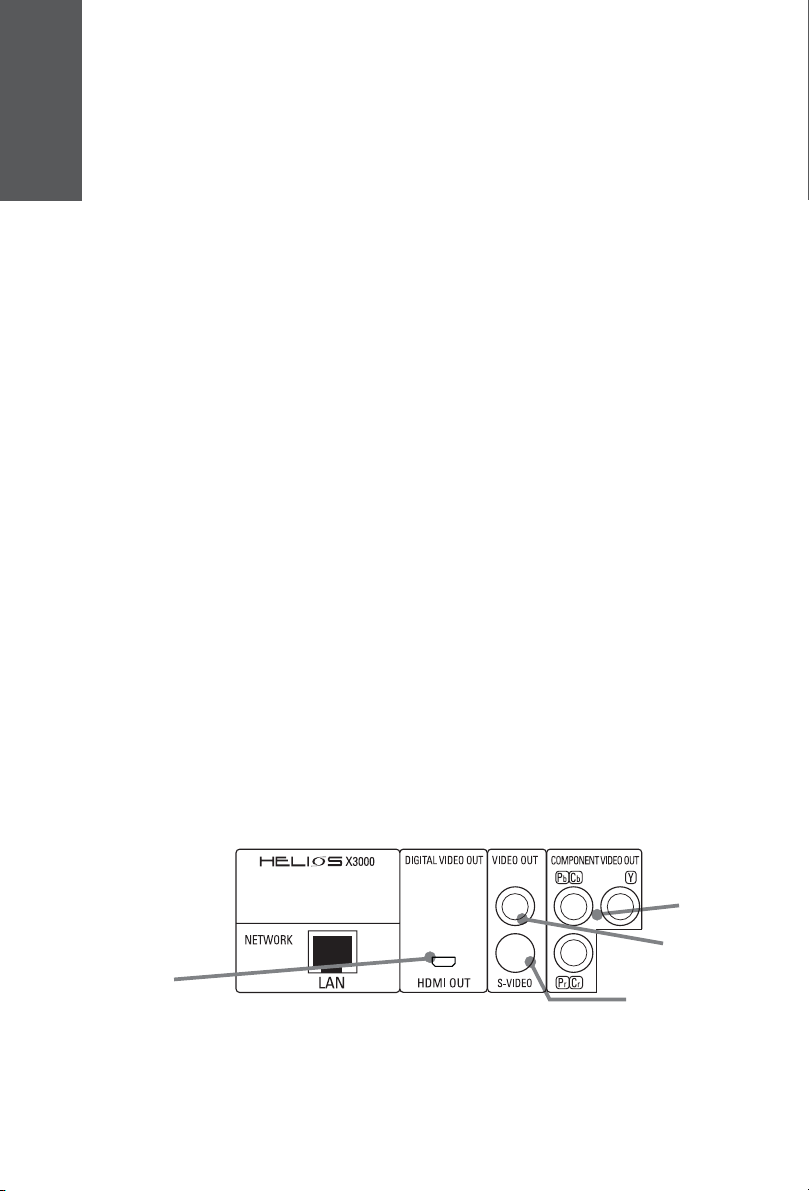 HELIOS X3000

NETWORK

LAN

DIGITAL VIDEO OUT

HDMI OUT

VIDEO OUT

S-VIDEO

COMPONENT VIDEO OUT

Pb Cb

Y

Pr Cr